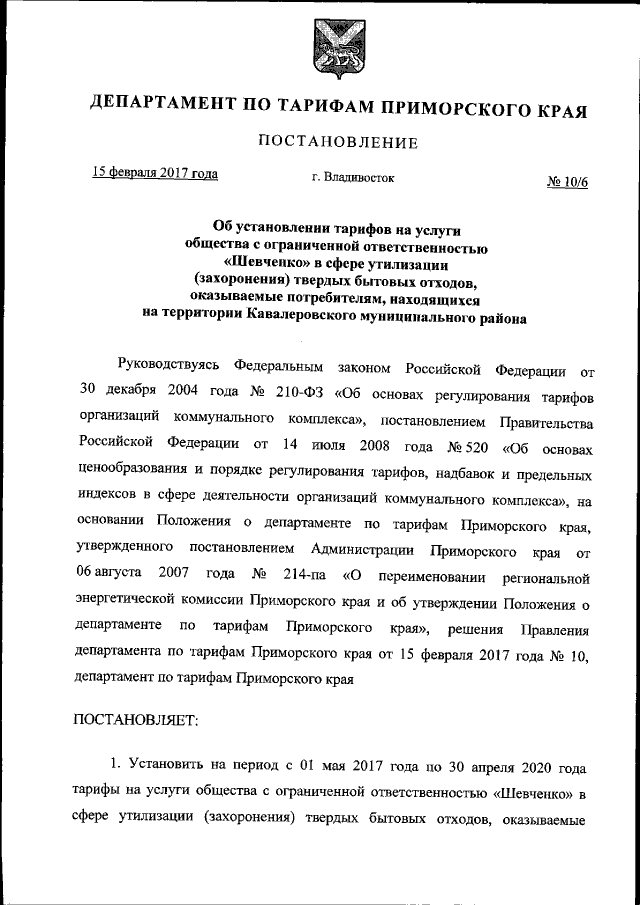 ДЕПАРТАМЕНТ ПО ТАРИФАМ ПРИМОРСКОГО КРАЯ

ПОСТАНОВЛЕНИЕ

15 февраля 2017 года г. Владивосток № 10/6

Об установлении тарифов на услуги общества с ограниченной ответственностью «Шевченко» в сфере утилизации (захоронения) твердых бытовых отходов, оказываемые потребителям, находящихся на территории Кавалеровского муниципального района

Руководствуясь Федеральным законом Российской Федерации от 30 декабря 2004 года № 210-ФЗ «Об основах регулирования тарифов организаций коммунального комплекса», постановлением Правительства Российской Федерации от 14 июля 2008 года № 520 «Об основах ценообразования и порядке регулирования тарифов, надбавок и предельных индексов в сфере деятельности организаций коммунального комплекса», на основании Положения о департаменте по тарифам Приморского края, утвержденного постановлением Администрации Приморского края от 06 августа 2007 года № 214-па «О переименовании региональной энергетической комиссии Приморского края и об утверждении Положения о департаменте по тарифам Приморского края», решения Правления департамента по тарифам Приморского края от 15 февраля 2017 года № 10, департамент по тарифам Приморского края

ПОСТАНОВЛЯЕТ:

1. Установить на период с 01 мая 2017 года по 30 апреля 2020 года тарифы на услуги общества с ограниченной ответственностью «Шевченко» в сфере утилизации (захоронения) твердых бытовых отходов, оказываемые